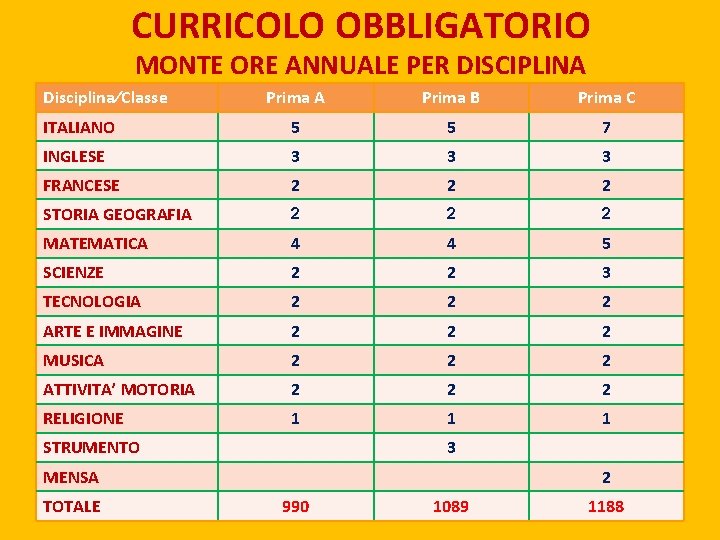 CURRICOLO OBBLIGATORIO

MONTE ORE ANNUALE PER DISCIPLINA

| Disciplina/Classe | Prima A | Prima B | Prima C |
|---|---|---|---|
| ITALIANO | 5 | 5 | 7 |
| INGLESE | 3 | 3 | 3 |
| FRANCESE | 2 | 2 | 2 |
| STORIA GEOGRAFIA | 2 | 2 | 2 |
| MATEMATICA | 4 | 4 | 5 |
| SCIENZE | 2 | 2 | 3 |
| TECNOLOGIA | 2 | 2 | 2 |
| ARTE E IMMAGINE | 2 | 2 | 2 |
| MUSICA | 2 | 2 | 2 |
| ATTIVITA' MOTORIA | 2 | 2 | 2 |
| RELIGIONE | 1 | 1 | 1 |
| STRUMENTO | | 3 | |
| MENSA | | | 2 |
| TOTALE | 990 | 1089 | 1188 |